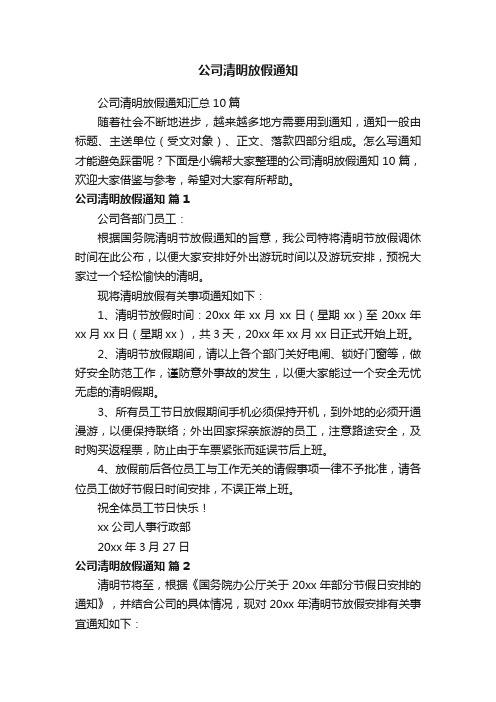 公司清明放假通知

公司清明放假通知汇总 10 篇

随着社会不断地进步，越来越多地方需要用到通知，通知一般由标题、主送单位（受文对象）、正文、落款四部分组成。怎么写通知才能避免踩雷呢？下面是小编帮大家整理的公司清明放假通知 10 篇，欢迎大家借鉴与参考，希望对大家有所帮助。

公司清明放假通知 篇 1

公司各部门员工：

根据国务院清明节放假通知的旨意，我公司特将清明节放假调休时间在此公布，以便大家安排好外出游玩时间以及游玩安排，预祝大家过一个轻松愉快的清明。

现将清明放假有关事项通知如下：

1、清明节放假时间：20xx 年 xx 月 xx 日（星期 xx）至 20xx 年 xx 月 xx 日（星期 xx），共 3 天，20xx 年 xx 月 xx 日正式开始上班。

2、清明节放假期间，请以上各个部门关好电闸、锁好门窗等，做好安全防范工作，谨防意外事故的发生，以便大家能过一个安全无忧无虑的清明假期。

3、所有员工节日放假期间手机必须保持开机，到外地的必须开通漫游，以便保持联络；外出回家探亲旅游的员工，注意路途安全，及时购买返程票，防止由于车票紧张而延误节后上班。

4、放假前后各位员工与工作无关的请假事项一律不予批准，请各位员工做好节假日时间安排，不误正常上班。

祝全体员工节日快乐！

xx 公司人事行政部

20xx 年 3 月 27 日

公司清明放假通知 篇 2

清明节将至，根据《国务院办公厅关于 20xx 年部分节假日安排的通知》，并结合公司的具体情况，现对 20xx 年清明节放假安排有关事宜通知如下：